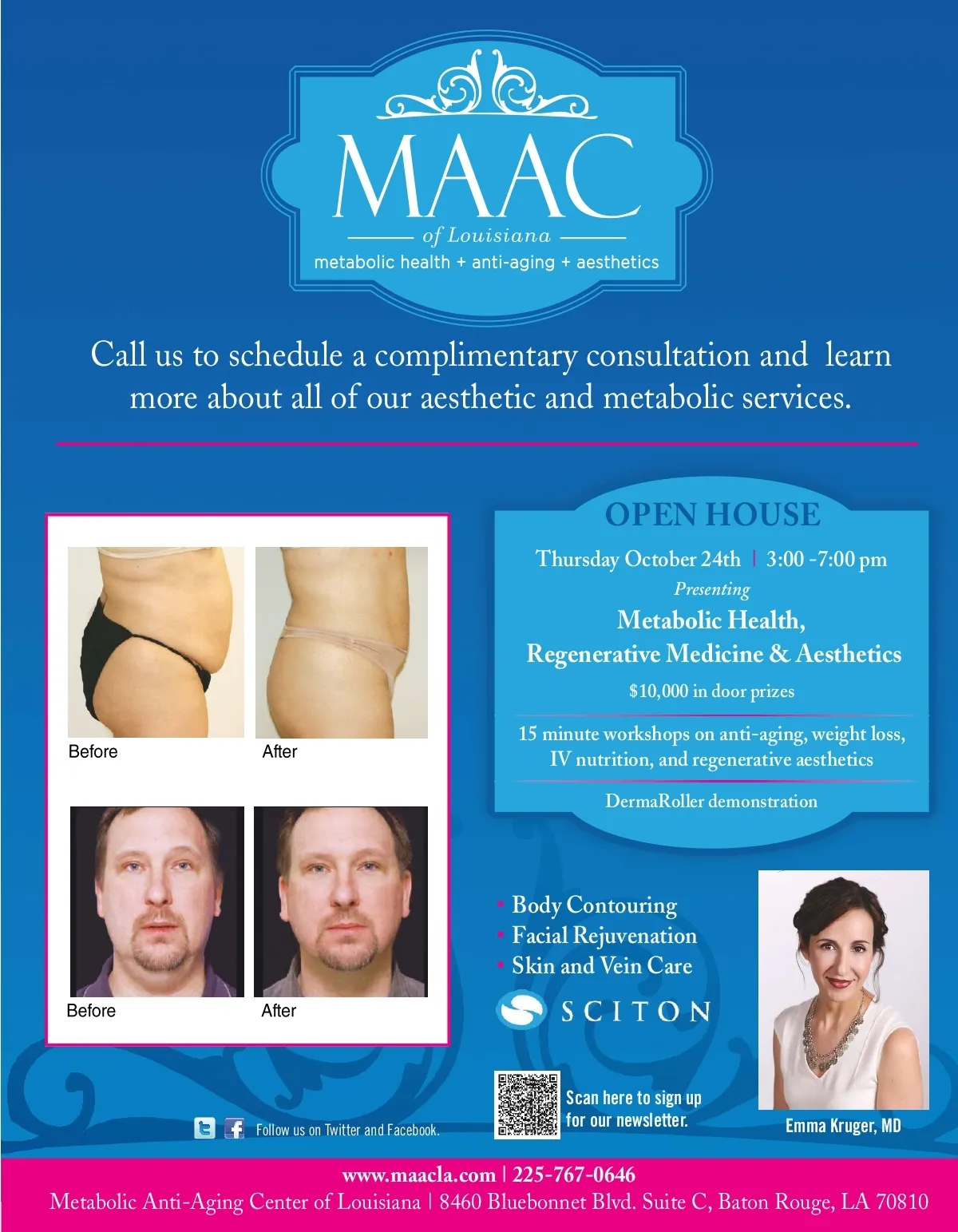 MAAC
of Louisiana
metabolic health + anti-aging + aesthetics

Call us to schedule a complimentary consultation and learn more about all of our aesthetic and metabolic services.

Before

After

Before

After

OPEN HOUSE

Thursday October 24th | 3:00 -7:00 pm

Presenting

Metabolic Health, Regenerative Medicine & Aesthetics

$10,000 in door prizes

15 minute workshops on anti-aging, weight loss, IV nutrition, and regenerative aesthetics

DermaRoller demonstration

• Body Contouring
• Facial Rejuvenation
• Skin and Vein Care

SCITON

Follow us on Twitter and Facebook.

Scan here to sign up for our newsletter.

Emma Kruger, MD

www.maacla.com | 225-767-0646
Metabolic Anti-Aging Center of Louisiana | 8460 Bluebonnet Blvd. Suite C, Baton Rouge, LA 70810